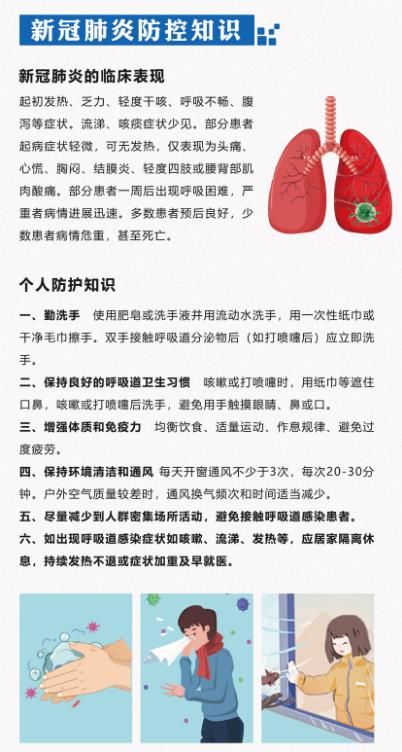 新冠肺炎防控知识

新冠肺炎的临床表现

起初发热、乏力、轻度干咳、呼吸不畅、腹泻等症状。流涕、咳痰症状少见。部分患者起病症状轻微，可无发热，仅表现为头痛、心慌、胸闷、结膜炎、轻度四肢或腰背部肌肉酸痛。部分患者一周后出现呼吸困难，严重者病情进展迅速。多数患者预后良好，少数患者病情危重，甚至死亡。

个人防护知识

一、勤洗手　使用肥皂或洗手液并用流动水洗手，用一次性纸巾或干净毛巾擦手。双手接触呼吸道分泌物后（如打喷嚏后）应立即洗手。

二、保持良好的呼吸道卫生习惯　咳嗽或打喷嚏时，用纸巾等遮住口鼻，咳嗽或打喷嚏后洗手，避免用手触摸眼睛、鼻或口。

三、增强体质和免疫力　均衡饮食、适量运动、作息规律、避免过度疲劳。

四、保持环境清洁和通风　每天开窗通风不少于3次，每次20-30分钟。户外空气质量较差时，通风换气频次和时间适当减少。

五、尽量减少到人群密集场所活动，避免接触呼吸道感染患者。

六、如出现呼吸道感染症状如咳嗽、流涕、发热等，应居家隔离休息，持续发热不退或症状加重及早就医。